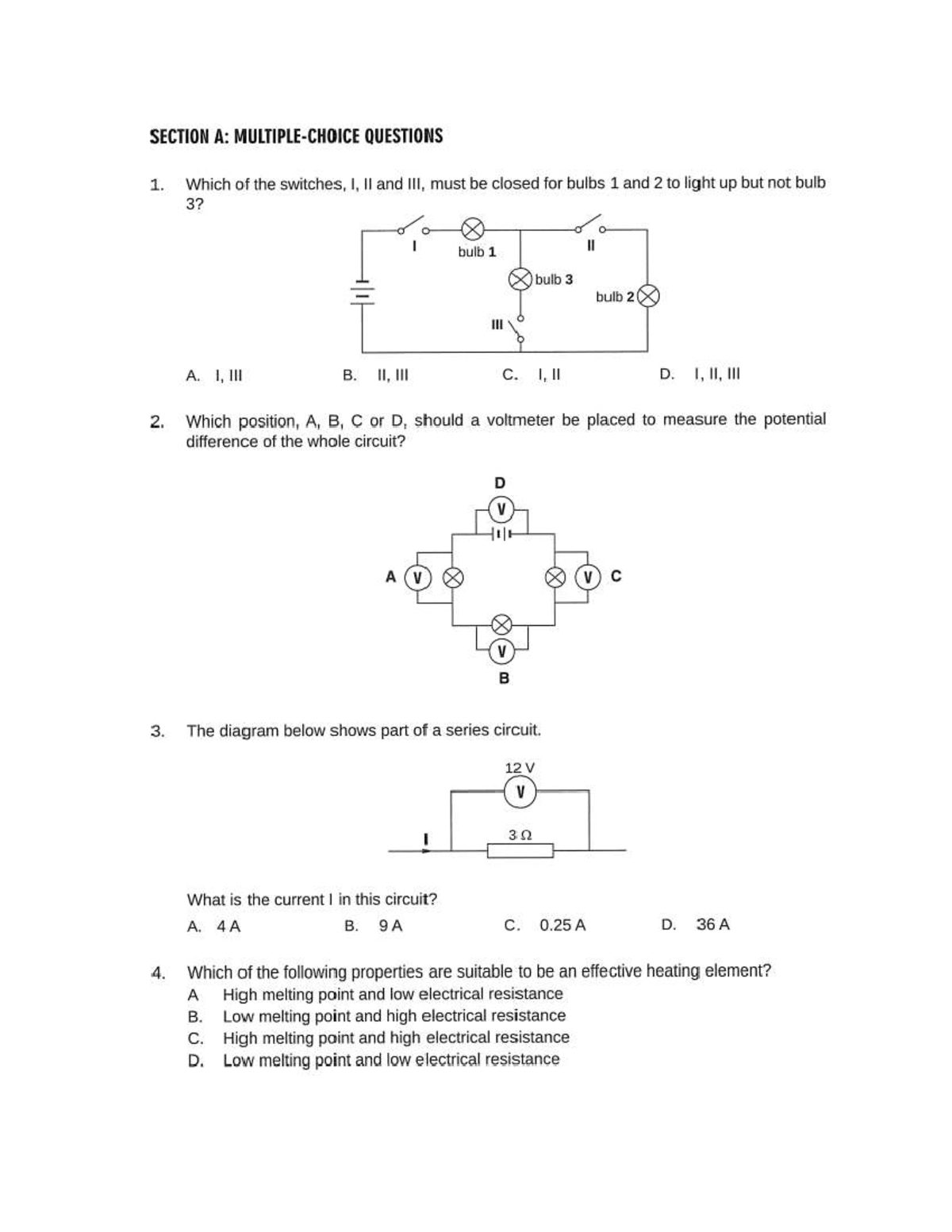 SECTION A: MULTIPLE-CHOICE QUESTIONS

1. Which of the switches, I, II and III, must be closed for bulbs 1 and 2 to light up but not bulb 3?

I
bulb 1
II
bulb 3
bulb 2
III

A. I, III
B. II, III
C. I, II
D. I, II, III

2. Which position, A, B, C or D, should a voltmeter be placed to measure the potential difference of the whole circuit?

D
V
A
V
V
C
V
B

3. The diagram below shows part of a series circuit.

12 V
V
I
3 Ω

What is the current I in this circuit?
A. 4 A
B. 9 A
C. 0.25 A
D. 36 A

4. Which of the following properties are suitable to be an effective heating element?
A High melting point and low electrical resistance
B. Low melting point and high electrical resistance
C. High melting point and high electrical resistance
D. Low melting point and low electrical resistance